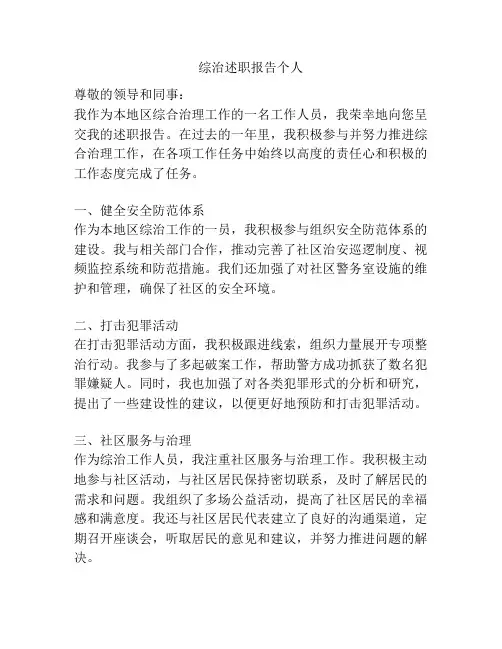 综治述职报告个人

尊敬的领导和同事：
我作为本地区综合治理工作的一名工作人员，我荣幸地向您呈交我的述职报告。在过去的一年里，我积极参与并努力推进综合治理工作，在各项工作任务中始终以高度的责任心和积极的工作态度完成了任务。

一、健全安全防范体系
作为本地区综治工作的一员，我积极参与组织安全防范体系的建设。我与相关部门合作，推动完善了社区治安巡逻制度、视频监控系统和防范措施。我们还加强了对社区警务室设施的维护和管理，确保了社区的安全环境。

二、打击犯罪活动
在打击犯罪活动方面，我积极跟进线索，组织力量展开专项整治行动。我参与了多起破案工作，帮助警方成功抓获了数名犯罪嫌疑人。同时，我也加强了对各类犯罪形式的分析和研究，提出了一些建设性的建议，以便更好地预防和打击犯罪活动。

三、社区服务与治理
作为综治工作人员，我注重社区服务与治理工作。我积极主动地参与社区活动，与社区居民保持密切联系，及时了解居民的需求和问题。我组织了多场公益活动，提高了社区居民的幸福感和满意度。我还与社区居民代表建立了良好的沟通渠道，定期召开座谈会，听取居民的意见和建议，并努力推进问题的解决。